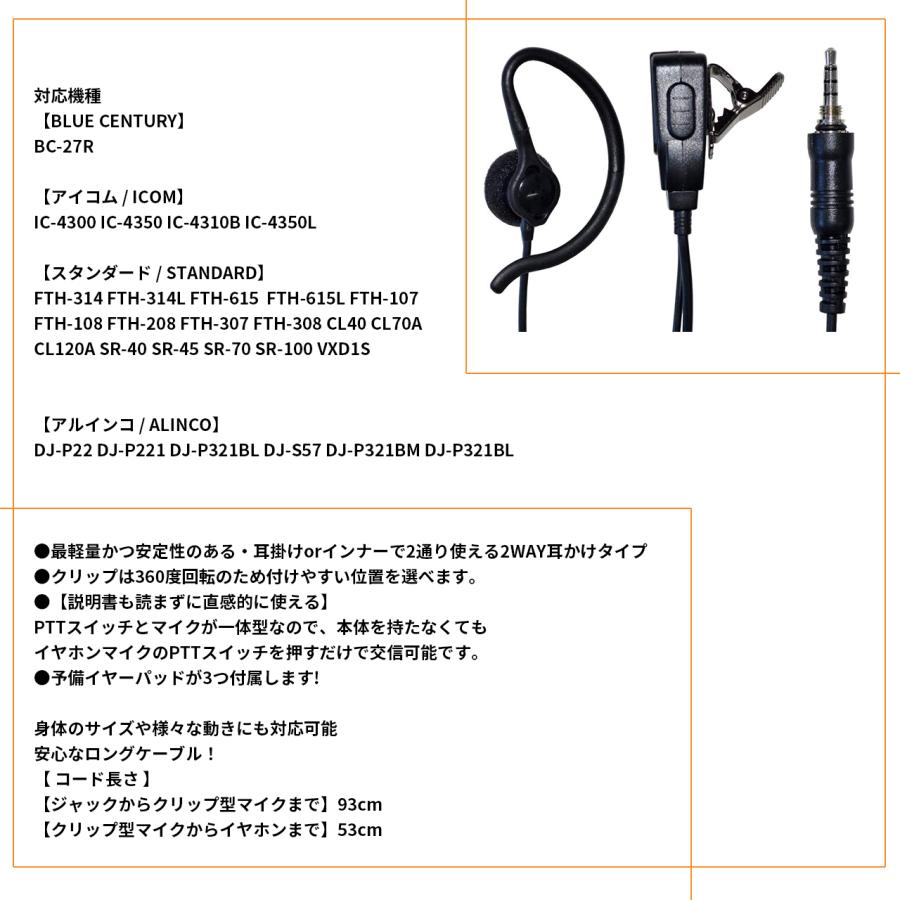 対応機種
【BLUE CENTURY】
BC-27R

【アイコム / ICOM】
IC-4300 IC-4350 IC-4310B IC-4350L

【スタンダード / STANDARD】
FTH-314 FTH-314L FTH-615 FTH-615L FTH-107 FTH-108 FTH-208 FTH-307 FTH-308 CL40 CL70A CL120A SR-40 SR-45 SR-70 SR-100 VXD1S

【アルインコ / ALINCO】
DJ-P22 DJ-P221 DJ-P321BL DJ-S57 DJ-P321BM DJ-P321BL

●最軽量かつ安定性のある・耳掛けorインナーで2通り使える2WAY耳かけタイプ
●クリップは360度回転のため付けやすい位置を選べます。
●【説明書も読まずに直感的に使える】
PTTスイッチとマイクが一体型なので、本体を持たなくても
イヤホンマイクのPTTスイッチを押すだけで交信可能です。
●予備イヤーパッドが3つ付属します!

身体のサイズや様々な動きにも対応可能
安心なロングケーブル！
【 コード長さ 】
【ジャックからクリップ型マイクまで】93cm
【クリップ型マイクからイヤホンまで】53cm